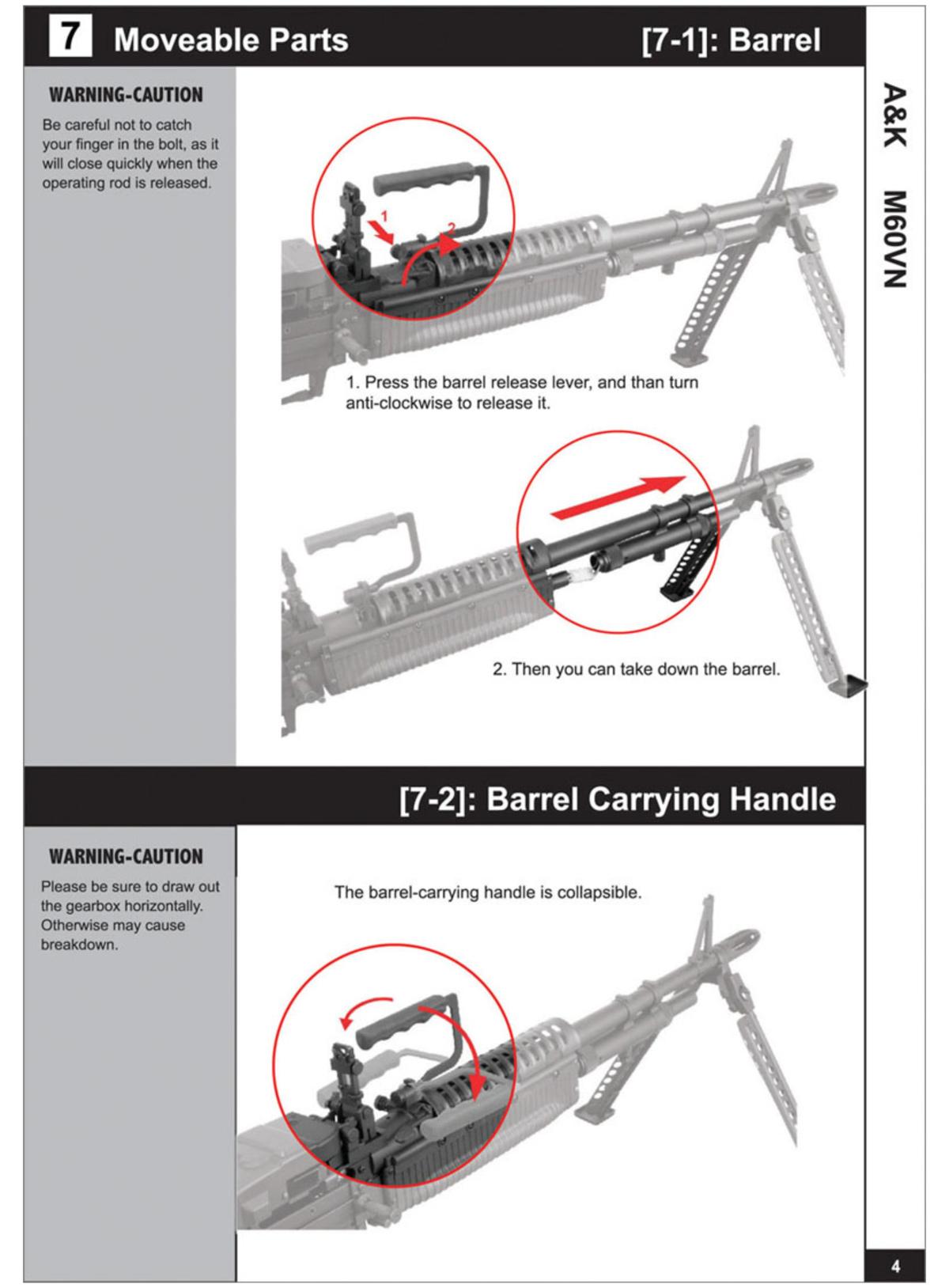 7 Moveable Parts [7-1]: Barrel

A&K M60VN

WARNING-CAUTION

Be careful not to catch your finger in the bolt, as it will close quickly when the operating rod is released.

1
2

1. Press the barrel release lever, and than turn anti-clockwise to release it.

2. Then you can take down the barrel.

[7-2]: Barrel Carrying Handle

WARNING-CAUTION

Please be sure to draw out the gearbox horizontally. Otherwise may cause breakdown.

The barrel-carrying handle is collapsible.

4